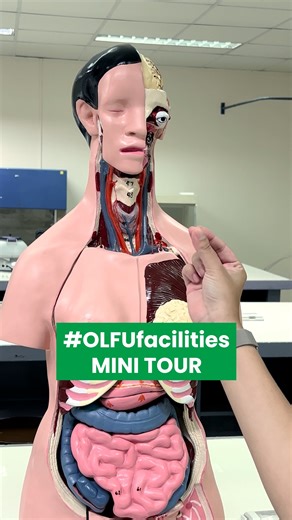 #OLFUfacilities
MINI TOUR